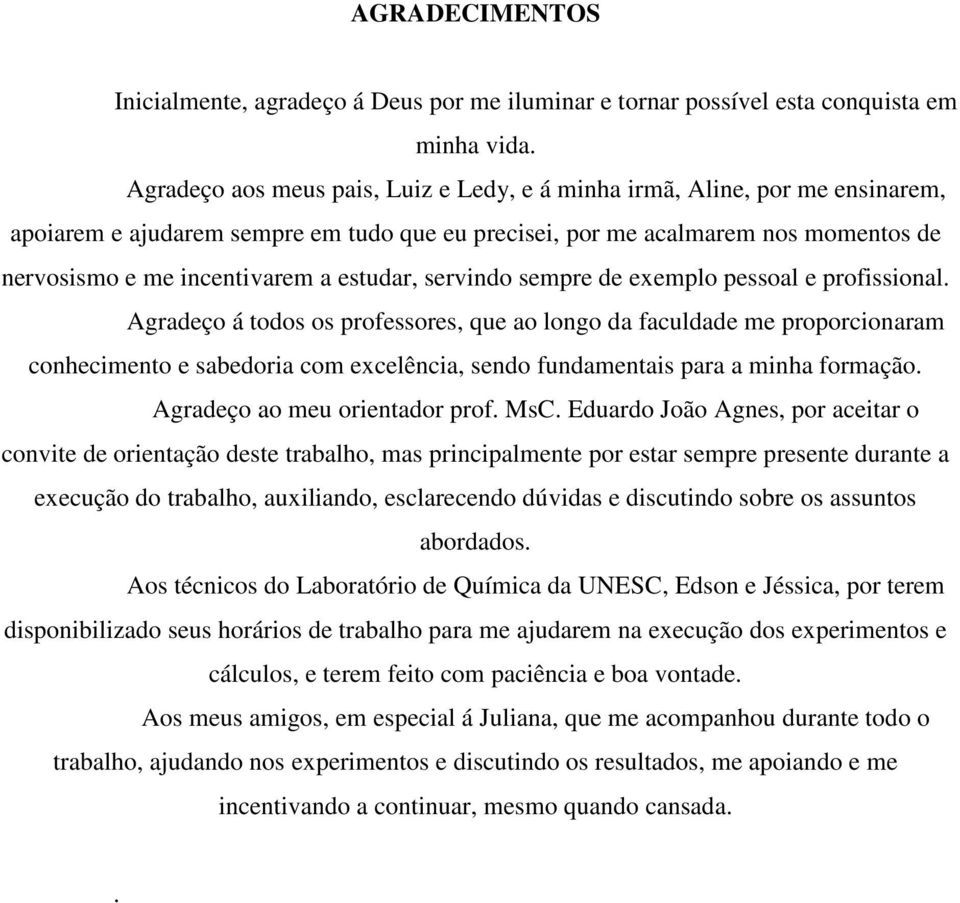 AGRADECIMENTOS

Inicialmente, agradeço á Deus por me iluminar e tornar possível esta conquista em minha vida.

Agradeço aos meus pais, Luiz e Ledy, e á minha irmã, Aline, por me ensinarem, apoiarem e ajudarem sempre em tudo que eu precisei, por me acalmarem nos momentos de nervosismo e me incentivarem a estudar, servindo sempre de exemplo pessoal e profissional.

Agradeço á todos os professores, que ao longo da faculdade me proporcionaram conhecimento e sabedoria com excelência, sendo fundamentais para a minha formação.

Agradeço ao meu orientador prof. MsC. Eduardo João Agnes, por aceitar o convite de orientação deste trabalho, mas principalmente por estar sempre presente durante a execução do trabalho, auxiliando, esclarecendo dúvidas e discutindo sobre os assuntos abordados.

Aos técnicos do Laboratório de Química da UNESC, Edson e Jéssica, por terem disponibilizado seus horários de trabalho para me ajudarem na execução dos experimentos e cálculos, e terem feito com paciência e boa vontade.

Aos meus amigos, em especial á Juliana, que me acompanhou durante todo o trabalho, ajudando nos experimentos e discutindo os resultados, me apoiando e me incentivando a continuar, mesmo quando cansada.

.